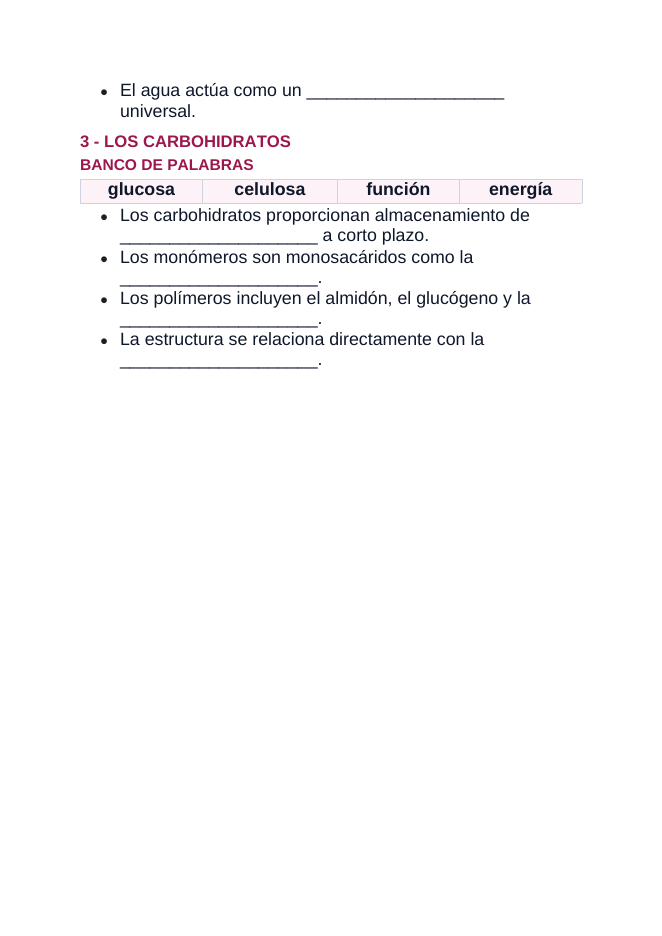 • El agua actúa como un ____ universal.

3 - LOS CARBOHIDRATOS

BANCO DE PALABRAS

| glucosa | celulosa | función | energía |
|---|---|---|---|

• Los carbohidratos proporcionan almacenamiento de ____ a corto plazo.
• Los monómeros son monosacáridos como la ____.
• Los polímeros incluyen el almidón, el glucógeno y la ____.
• La estructura se relaciona directamente con la ____.